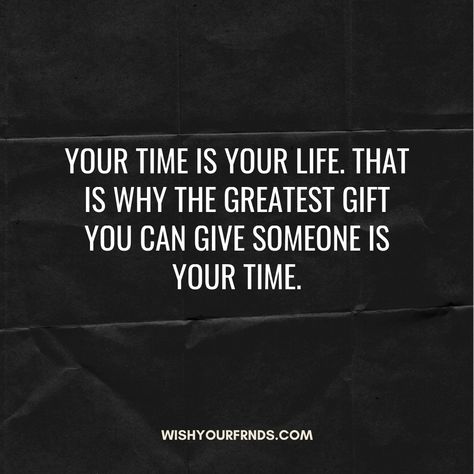 YOUR TIME IS YOUR LIFE. THAT IS WHY THE GREATEST GIFT YOU CAN GIVE SOMEONE IS YOUR TIME.

WISHYOURFRNDS.COM